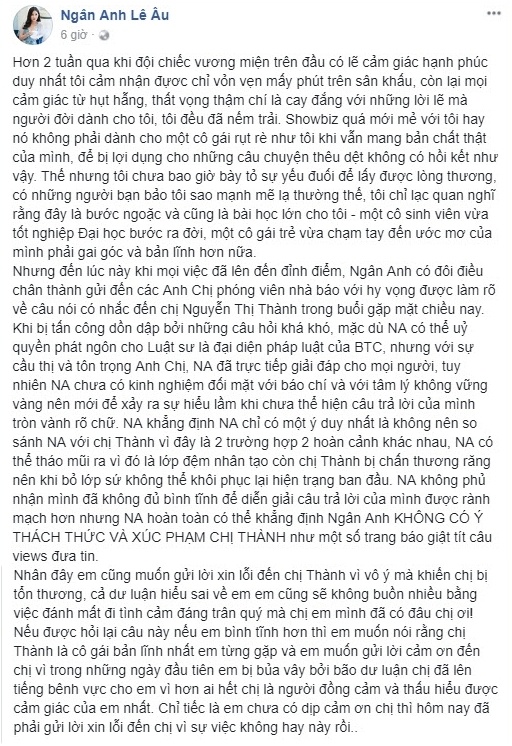 Ngân Anh Lê Âu
6 giờ ·

Hơn 2 tuần qua khi đội chiếc vương miện trên đầu có lẽ cảm giác hạnh phúc duy nhất tôi cảm nhận được chỉ vỏn vẹn mấy phút trên sân khấu, còn lại mọi cảm giác từ hụt hẫng, thất vọng thậm chí là cay đắng với những lời lẽ mà người đời dành cho tôi, tôi đều đã nếm trải. Showbiz quá mới mẻ với tôi hay nó không phải dành cho một cô gái rụt rè như tôi khi vẫn mang bản chất thật của mình, để bị lợi dụng cho những câu chuyện thêu dệt không có hồi kết như vậy. Thế nhưng tôi chưa bao giờ bày tỏ sự yếu đuối để lấy được lòng thương, có những người bạn bảo tôi sao mạnh mẽ lạ thường thế, tôi chỉ lạc quan nghĩ rằng đây là bước ngoặc và cũng là bài học lớn cho tôi - một cô sinh viên vừa tốt nghiệp Đại học bước ra đời, một cô gái trẻ vừa chạm tay đến ước mơ của mình phải gai góc và bản lĩnh hơn nữa.
Nhưng đến lúc này khi mọi việc đã lên đến đỉnh điểm, Ngân Anh có đôi điều chân thành gửi đến các Anh Chị phóng viên nhà báo với hy vọng được làm rõ về câu nói có nhắc đến chị Nguyễn Thị Thành trong buổi gặp mặt chiều nay.
Khi bị tấn công dồn dập bởi những câu hỏi khá khó, mặc dù NA có thể uỷ quyền phát ngôn cho Luật sư là đại diện pháp luật của BTC, nhưng với sự cầu thị và tôn trọng Anh Chị, NA đã trực tiếp giải đáp cho mọi người, tuy nhiên NA chưa có kinh nghiệm đối mặt với báo chí và với tâm lý không vững vàng nên mới để xảy ra sự hiểu lầm khi chưa thể hiện câu trả lời của mình tròn vành rõ chữ. NA khẳng định NA chỉ có một ý duy nhất là không nên so sánh NA với chị Thành vì đây là 2 trường hợp 2 hoàn cảnh khác nhau, NA có thể tháo mũi ra vì đó là lớp đệm nhân tạo còn chị Thành bị chấn thương răng nên khi bỏ lớp sứ không thể khôi phục lại hiện trạng ban đầu. NA không phủ nhận mình đã không đủ bình tĩnh để diễn giải câu trả lời của mình được rành mạch hơn nhưng NA hoàn toàn có thể khẳng định Ngân Anh KHÔNG CÓ Ý THÁCH THỨC VÀ XÚC PHẠM CHỊ THÀNH như một số trang báo giật tít câu views đưa tin.
Nhân đây em cũng muốn gửi lời xin lỗi đến chị Thành vì vô ý mà khiến chị bị tổn thương, cả dư luận hiểu sai về em em cũng sẽ không buồn nhiều bằng việc đánh mất đi tình cảm đáng trân quý mà chị em mình đã có đâu chị ơi!
Nếu được hỏi lại câu này nếu em bình tĩnh hơn thì em muốn nói rằng chị Thành là cô gái bản lĩnh nhất em từng gặp và em muốn gửi lời cảm ơn đến chị vì trong những ngày đầu tiên em bị bủa vây bởi bão dư luận chị đã lên tiếng bênh vực cho em vì hơn ai hết chị là người đồng cảm và thấu hiểu được cảm giác của em nhất. Chỉ tiếc là em chưa có dịp cảm ơn chị thì hôm nay đã phải gửi lời xin lỗi đến chị vì sự việc không hay này rồi..